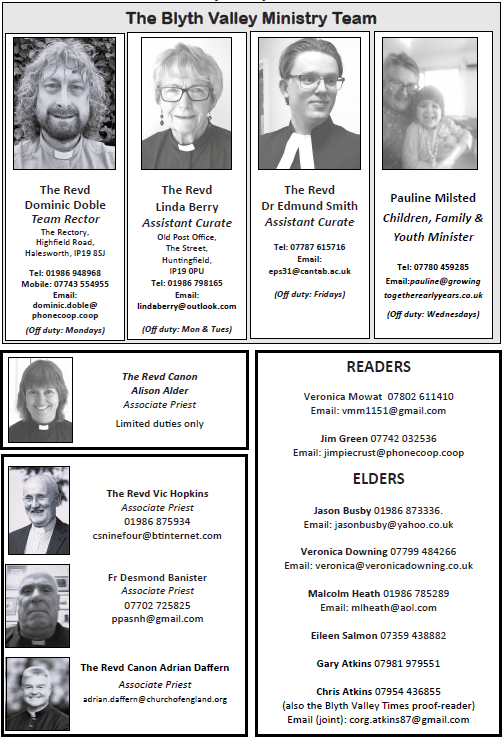 The Blyth Valley Ministry Team

The Revd
Dominic Doble
Team Rector
The Rectory, Highfield Road, Halesworth, IP19 8SJ

Tel: 01986 948968
Mobile: 07743 554955
Email: dominic.doble@phonecoop.coop

(Off duty: Mondays)

The Revd
Linda Berry
Assistant Curate
Old Post Office, The Street, Huntingfield, IP19 0PU
Tel: 01986 798165
Email: lindaberry@outlook.com

(Off duty: Mon & Tues)

The Revd
Dr Edmund Smith
Assistant Curate

Tel: 07787 615716
Email: eps31@cantab.ac.uk

(Off duty: Fridays)

Pauline Milsted
Children, Family & Youth Minister

Tel: 07780 459285
Email:pauline@growingtogetherearlyyears.co.uk

(Off duty: Wednesdays)

The Revd Canon
Alison Alder
Associate Priest
Limited duties only

The Revd Vic Hopkins
Associate Priest
01986 875934
csninefour@btinternet.com

Fr Desmond Banister
Associate Priest
07702 725825
ppasnh@gmail.com

The Revd Canon Adrian Daffern
Associate Priest
adrian.daffern@churchofengland.org

READERS

Veronica Mowat 07802 611410
Email: vmm1151@gmail.com

Jim Green 07742 032536
Email: jimpiecrust@phonecoop.coop

ELDERS

Jason Busby 01986 873336.
Email: jasonbusby@yahoo.co.uk

Veronica Downing 07799 484266
Email: veronica@veronicadowning.co.uk

Malcolm Heath 01986 785289
Email: mlheath@aol.com

Eileen Salmon 07359 438882

Gary Atkins 07981 979551

Chris Atkins 07954 436855
(also the Blyth Valley Times proof-reader)
Email (joint): corg.atkins87@gmail.com